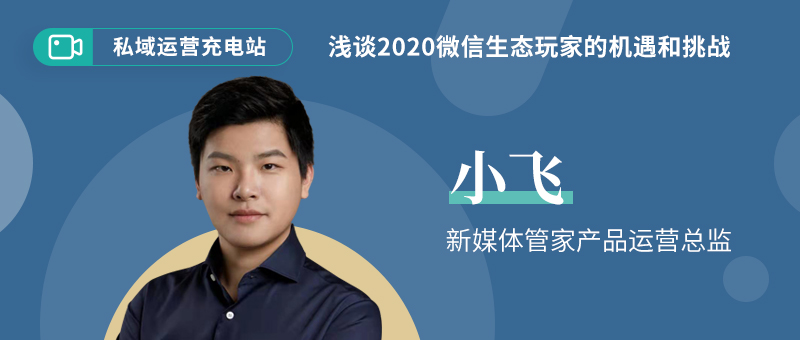 私域运营充电站

浅谈2020微信生态玩家的机遇和挑战

小飞

新媒体管家产品运营总监